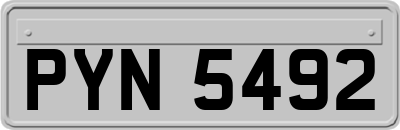 PYN 5492